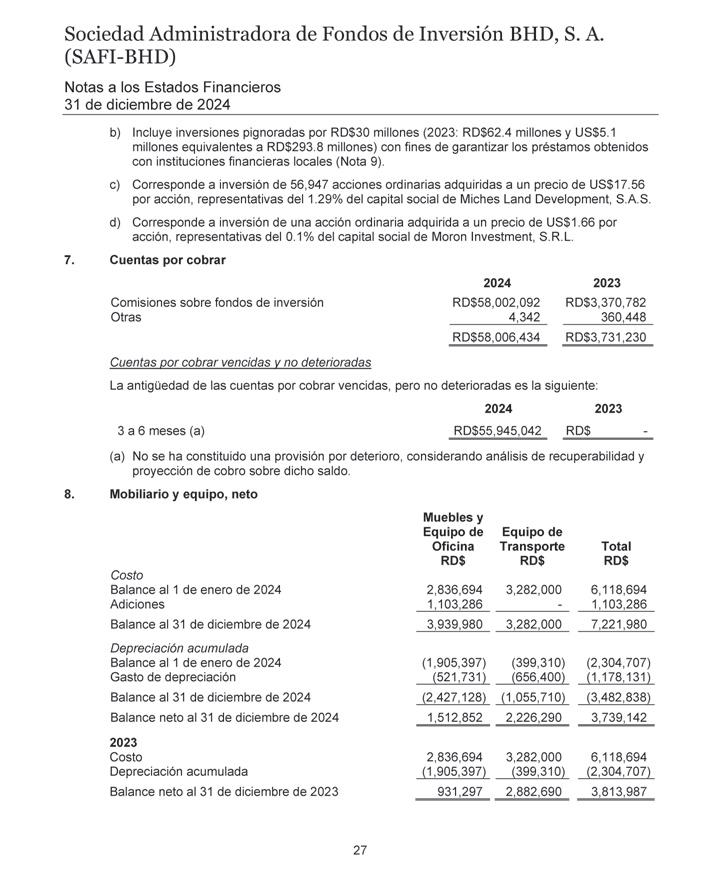 Sociedad Administradora de Fondos de Inversión BHD, S. A. (SAFI-BHD)

Notas a los Estados Financieros
31 de diciembre de 2024

b) Incluye inversiones pignoradas por RD$30 millones (2023: RD$62.4 millones y US$5.1 millones equivalentes a RD$293.8 millones) con fines de garantizar los préstamos obtenidos con instituciones financieras locales (Nota 9).

c) Corresponde a inversión de 56,947 acciones ordinarias adquiridas a un precio de US$17.56 por acción, representativas del 1.29% del capital social de Miches Land Development, S.A.S.

d) Corresponde a inversión de una acción ordinaria adquirida a un precio de US$1.66 por acción, representativas del 0.1% del capital social de Moron Investment, S.R.L.

7. Cuentas por cobrar

| | 2024 | 2023 |
|---|---|---|
| Comisiones sobre fondos de inversión | RD$58,002,092 | RD$3,370,782 |
| Otras | 4,342 | 360,448 |
| | RD$58,006,434 | RD$3,731,230 |

Cuentas por cobrar vencidas y no deterioradas

La antigüedad de las cuentas por cobrar vencidas, pero no deterioradas es la siguiente:

| | 2024 | 2023 |
|---|---|---|
| 3 a 6 meses (a) | RD$55,945,042 | RD$ - |

(a) No se ha constituido una provisión por deterioro, considerando análisis de recuperabilidad y proyección de cobro sobre dicho saldo.

8. Mobiliario y equipo, neto

| | Muebles y Equipo de Oficina RD$ | Equipo de Transporte RD$ | Total RD$ |
|---|---|---|---|
| Costo | | | |
| Balance al 1 de enero de 2024 | 2,836,694 | 3,282,000 | 6,118,694 |
| Adiciones | 1,103,286 | - | 1,103,286 |
| Balance al 31 de diciembre de 2024 | 3,939,980 | 3,282,000 | 7,221,980 |
| Depreciación acumulada | | | |
| Balance al 1 de enero de 2024 | (1,905,397) | (399,310) | (2,304,707) |
| Gasto de depreciación | (521,731) | (656,400) | (1,178,131) |
| Balance al 31 de diciembre de 2024 | (2,427,128) | (1,055,710) | (3,482,838) |
| Balance neto al 31 de diciembre de 2024 | 1,512,852 | 2,226,290 | 3,739,142 |
| 2023 | | | |
| Costo | 2,836,694 | 3,282,000 | 6,118,694 |
| Depreciación acumulada | (1,905,397) | (399,310) | (2,304,707) |
| Balance neto al 31 de diciembre de 2023 | 931,297 | 2,882,690 | 3,813,987 |

27